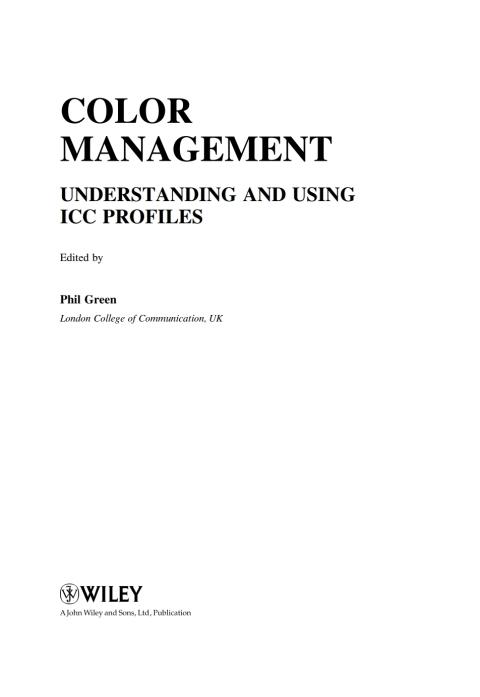 COLOR MANAGEMENT

UNDERSTANDING AND USING ICC PROFILES

Edited by

Phil Green
London College of Communication, UK

WILEY
A John Wiley and Sons, Ltd, Publication